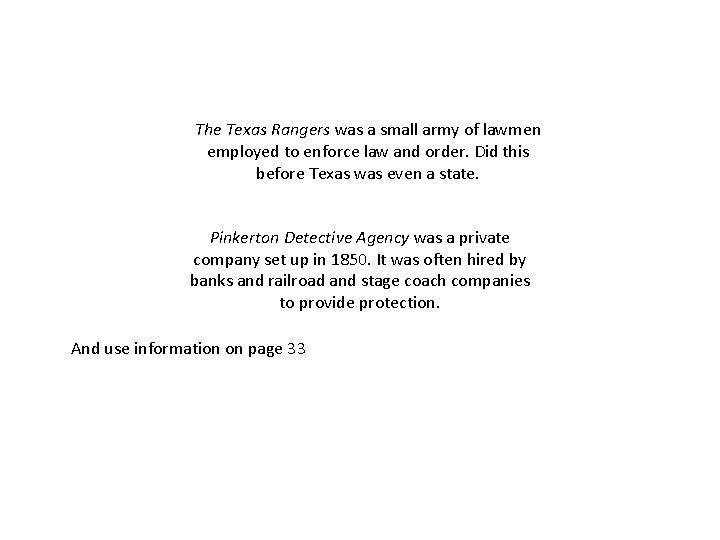 The Texas Rangers was a small army of lawmen employed to enforce law and order. Did this before Texas was even a state.

Pinkerton Detective Agency was a private company set up in 1850. It was often hired by banks and railroad and stage coach companies to provide protection.

And use information on page 33